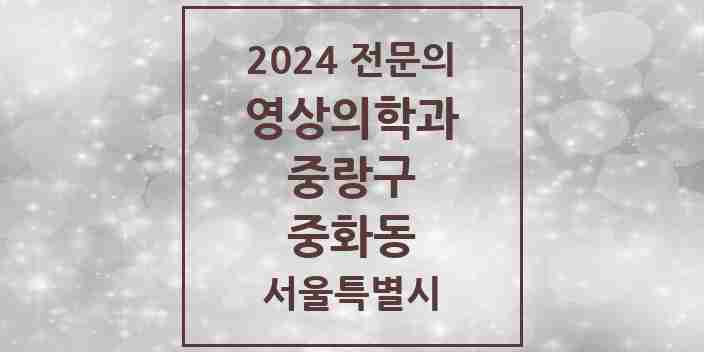 2024 전문의
영상의학과
중랑구
중화동
서울특별시